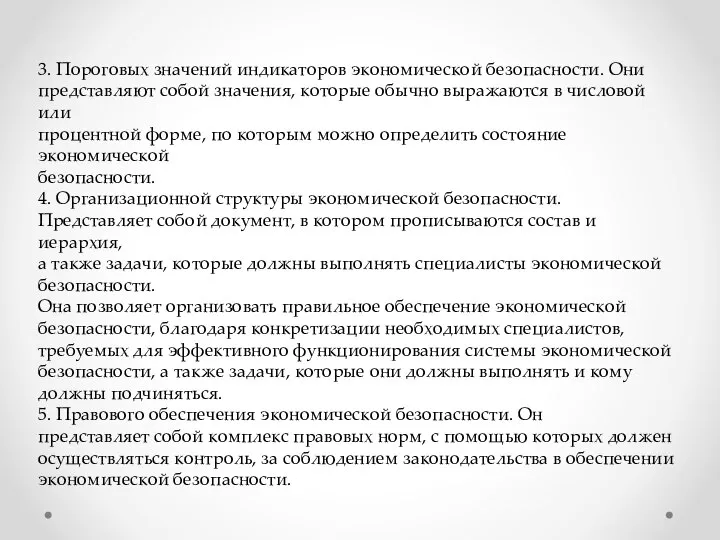 3. Пороговых значений индикаторов экономической безопасности. Они представляют собой значения, которые обычно выражаются в числовой или
процентной форме, по которым можно определить состояние экономической
безопасности.
4. Организационной структуры экономической безопасности. Представляет собой документ, в котором прописываются состав и иерархия,
а также задачи, которые должны выполнять специалисты экономической безопасности.
Она позволяет организовать правильное обеспечение экономической безопасности, благодаря конкретизации необходимых специалистов, требуемых для эффективного функционирования системы экономической безопасности, а также задачи, которые они должны выполнять и кому должны подчиняться.
5. Правового обеспечения экономической безопасности. Он представляет собой комплекс правовых норм, с помощью которых должен осуществляться контроль, за соблюдением законодательства в обеспечении экономической безопасности.